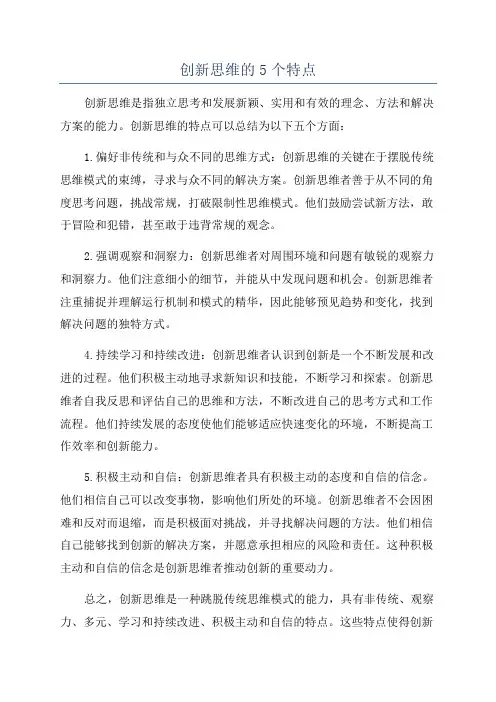 创新思维的 5 个特点

创新思维是指独立思考和发展新颖、实用和有效的理念、方法和解决方案的能力。创新思维的特点可以总结为以下五个方面：

1.偏好非传统和与众不同的思维方式：创新思维的关键在于摆脱传统思维模式的束缚，寻求与众不同的解决方案。创新思维者善于从不同的角度思考问题，挑战常规，打破限制性思维模式。他们鼓励尝试新方法，敢于冒险和犯错，甚至敢于违背常规的观念。

2.强调观察和洞察力：创新思维者对周围环境和问题有敏锐的观察力和洞察力。他们注意细小的细节，并能从中发现问题和机会。创新思维者注重捕捉并理解运行机制和模式的精华，因此能够预见趋势和变化，找到解决问题的独特方式。

4.持续学习和持续改进：创新思维者认识到创新是一个不断发展和改进的过程。他们积极主动地寻求新知识和技能，不断学习和探索。创新思维者自我反思和评估自己的思维和方法，不断改进自己的思考方式和工作流程。他们持续发展的态度使他们能够适应快速变化的环境，不断提高工作效率和创新能力。

5.积极主动和自信：创新思维者具有积极主动的态度和自信的信念。他们相信自己可以改变事物，影响他们所处的环境。创新思维者不会因困难和反对而退缩，而是积极面对挑战，并寻找解决问题的方法。他们相信自己能够找到创新的解决方案，并愿意承担相应的风险和责任。这种积极主动和自信的信念是创新思维者推动创新的重要动力。

总之，创新思维是一种跳脱传统思维模式的能力，具有非传统、观察力、多元、学习和持续改进、积极主动和自信的特点。这些特点使得创新